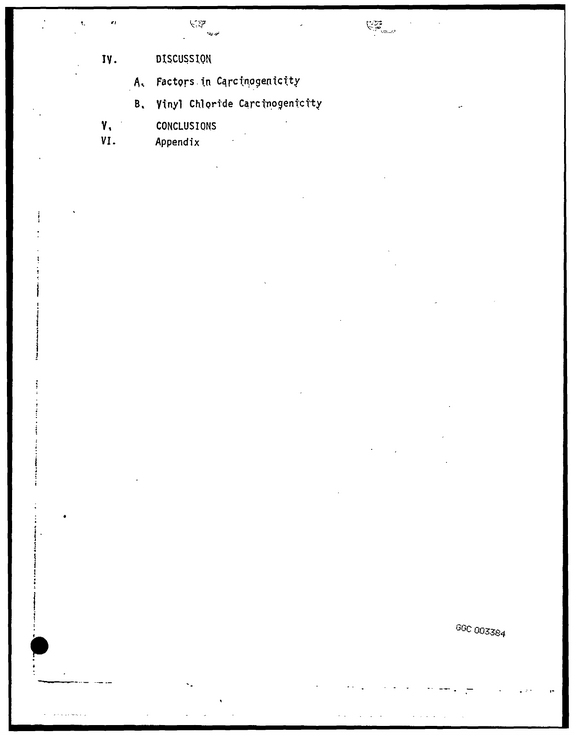 IV. DISCUSSION

A. Factors in Carcinogenicity

B. Vinyl Chloride Carcinogenicity

V. CONCLUSIONS

VI. Appendix

GGC 003384